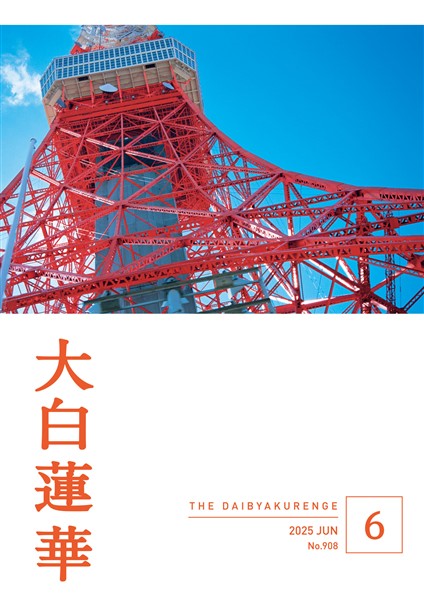 大白蓮華

THE DAIBYAKURENGE

2025 JUN
No.908

6